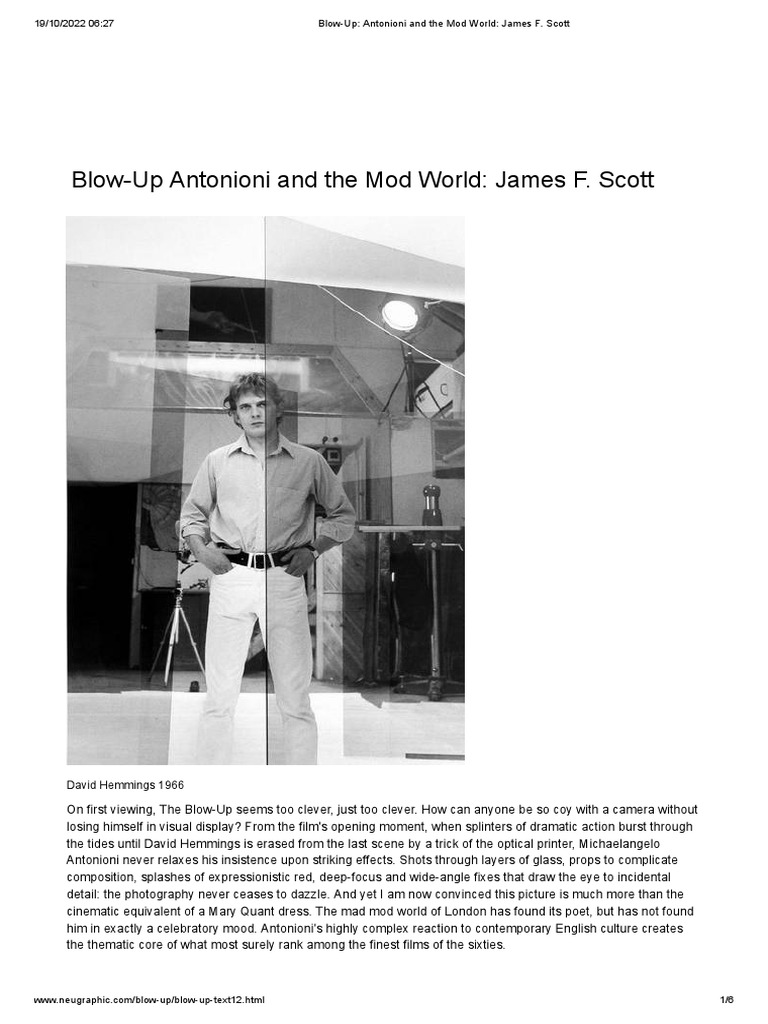 19/10/2022 06:27

Blow-Up: Antonioni and the Mod World: James F. Scott

Blow-Up Antonioni and the Mod World: James F. Scott

David Hemmings 1966

On first viewing, The Blow-Up seems too clever, just too clever. How can anyone be so coy with a camera without losing himself in visual display? From the film's opening moment, when splinters of dramatic action burst through the tides until David Hemmings is erased from the last scene by a trick of the optical printer, Michaelangelo Antonioni never relaxes his insistence upon striking effects. Shots through layers of glass, props to complicate composition, splashes of expressionistic red, deep-focus and wide-angle fixes that draw the eye to incidental detail: the photography never ceases to dazzle. And yet I am now convinced this picture is much more than the cinematic equivalent of a Mary Quant dress. The mad mod world of London has found its poet, but has not found him in exactly a celebratory mood. Antonioni's highly complex reaction to contemporary English culture creates the thematic core of what most surely rank among the finest films of the sixties.

www.neugraphic.com/blow-up/blow-up-text12.html

1/6